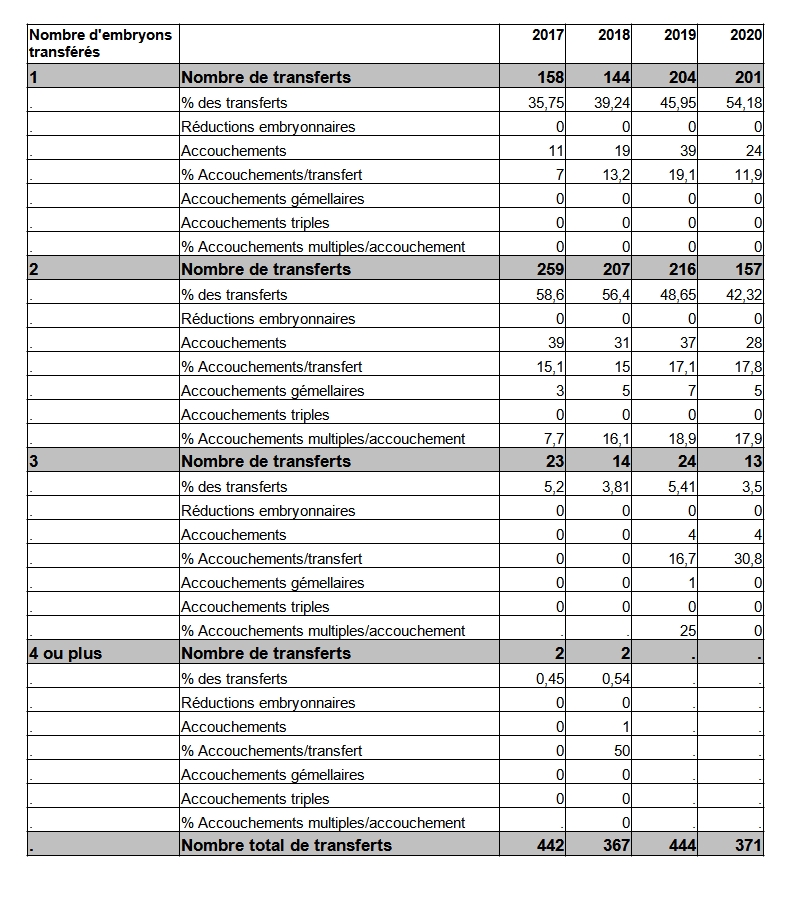 | Nombre d'embryons transférés | | 2017 | 2018 | 2019 | 2020 |
|---|---|---|---|---|---|
| 1 | Nombre de transferts | 158 | 144 | 204 | 201 |
| . | % des transferts | 35,75 | 39,24 | 45,95 | 54,18 |
| . | Réductions embryonnaires | 0 | 0 | 0 | 0 |
| . | Accouchements | 11 | 19 | 39 | 24 |
| . | % Accouchements/transfert | 7 | 13,2 | 19,1 | 11,9 |
| . | Accouchements gémellaires | 0 | 0 | 0 | 0 |
| . | Accouchements triples | 0 | 0 | 0 | 0 |
| . | % Accouchements multiples/accouchement | 0 | 0 | 0 | 0 |
| 2 | Nombre de transferts | 259 | 207 | 216 | 157 |
| . | % des transferts | 58,6 | 56,4 | 48,65 | 42,32 |
| . | Réductions embryonnaires | 0 | 0 | 0 | 0 |
| . | Accouchements | 39 | 31 | 37 | 28 |
| . | % Accouchements/transfert | 15,1 | 15 | 17,1 | 17,8 |
| . | Accouchements gémellaires | 3 | 5 | 7 | 5 |
| . | Accouchements triples | 0 | 0 | 0 | 0 |
| . | % Accouchements multiples/accouchement | 7,7 | 16,1 | 18,9 | 17,9 |
| 3 | Nombre de transferts | 23 | 14 | 24 | 13 |
| . | % des transferts | 5,2 | 3,81 | 5,41 | 3,5 |
| . | Réductions embryonnaires | 0 | 0 | 0 | 0 |
| . | Accouchements | 0 | 0 | 4 | 4 |
| . | % Accouchements/transfert | 0 | 0 | 16,7 | 30,8 |
| . | Accouchements gémellaires | 0 | 0 | 1 | 0 |
| . | Accouchements triples | 0 | 0 | 0 | 0 |
| . | % Accouchements multiples/accouchement | . | . | 25 | 0 |
| 4 ou plus | Nombre de transferts | 2 | 2 | . | . |
| . | % des transferts | 0,45 | 0,54 | . | . |
| . | Réductions embryonnaires | 0 | 0 | . | . |
| . | Accouchements | 0 | 1 | . | . |
| . | % Accouchements/transfert | 0 | 50 | . | . |
| . | Accouchements gémellaires | 0 | 0 | . | . |
| . | Accouchements triples | 0 | 0 | . | . |
| . | % Accouchements multiples/accouchement | . | 0 | . | . |
| . | Nombre total de transferts | 442 | 367 | 444 | 371 |